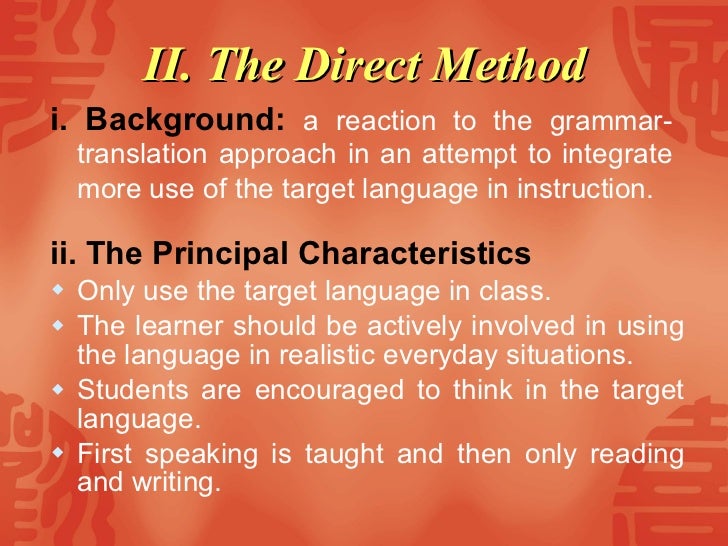 II. The Direct Method

i. Background: a reaction to the grammar-translation approach in an attempt to integrate more use of the target language in instruction.

ii. The Principal Characteristics

• Only use the target language in class.
• The learner should be actively involved in using the language in realistic everyday situations.
• Students are encouraged to think in the target language.
• First speaking is taught and then only reading and writing.